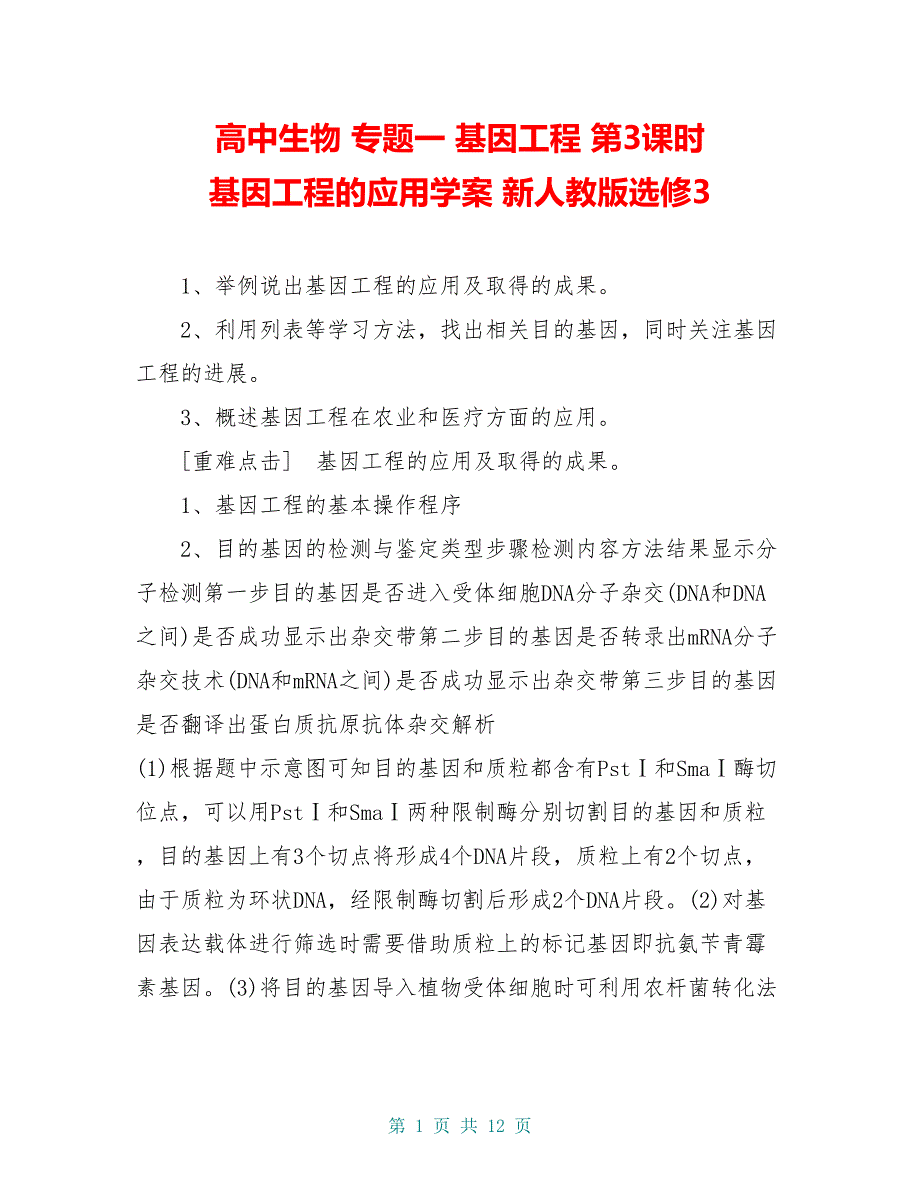 高中生物 专题一 基因工程 第3课时 基因工程的应用学案 新人教版选修3

1、举例说出基因工程的应用及取得的成果。

2、利用列表等学习方法，找出相关目的基因，同时关注基因工程的进展。

3、概述基因工程在农业和医疗方面的应用。

［重难点击］ 基因工程的应用及取得的成果。

1、基因工程的基本操作程序

2、目的基因的检测与鉴定类型步骤检测内容方法结果显示分子检测第一步目的基因是否进入受体细胞DNA分子杂交(DNA和DNA之间)是否成功显示出杂交带第二步目的基因是否转录出mRNA分子杂交技术(DNA和mRNA之间)是否成功显示出杂交带第三步目的基因是否翻译出蛋白质抗原抗体杂交解析

(1)根据题中示意图可知目的基因和质粒都含有PstⅠ和SmaⅠ酶切位点，可以用PstⅠ和SmaⅠ两种限制酶分别切割目的基因和质粒，目的基因上有3个切点将形成4个DNA片段，质粒上有2个切点，由于质粒为环状DNA，经限制酶切割后形成2个DNA片段。(2)对基因表达载体进行筛选时需要借助质粒上的标记基因即抗氨苄青霉素基因。(3)将目的基因导入植物受体细胞时可利用农杆菌转化法

第 1 页 共 12 页